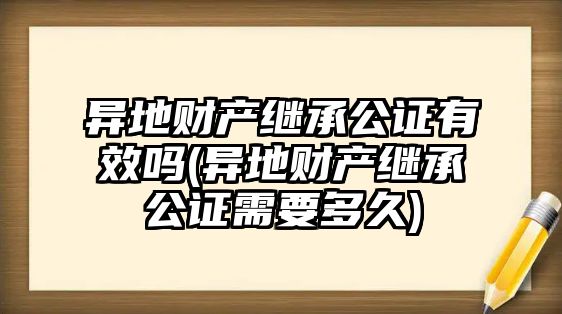 异地财产继承公证有效吗(异地财产继承公证需要多久)